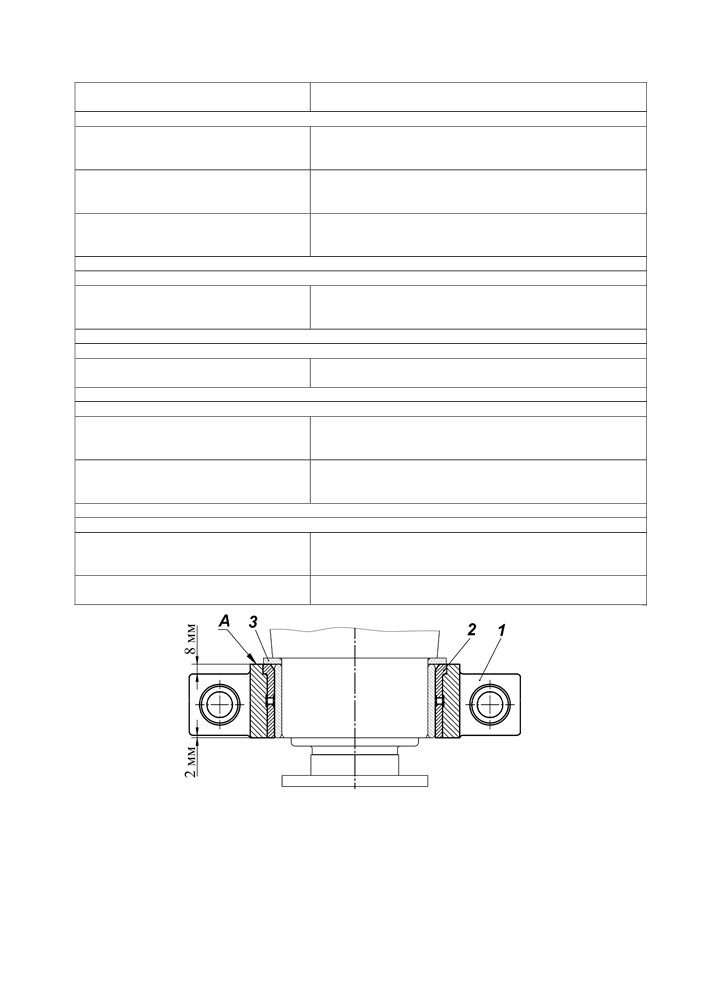 A
3
2
1
8 мм
2 мм